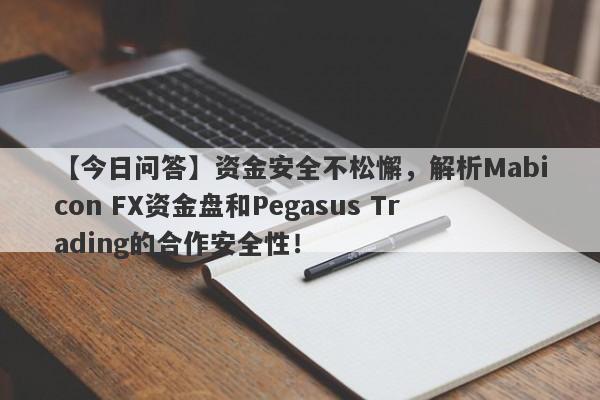 【今日问答】资金安全不松懈，解析Mabicon FX资金盘和Pegasus Trading的合作安全性！